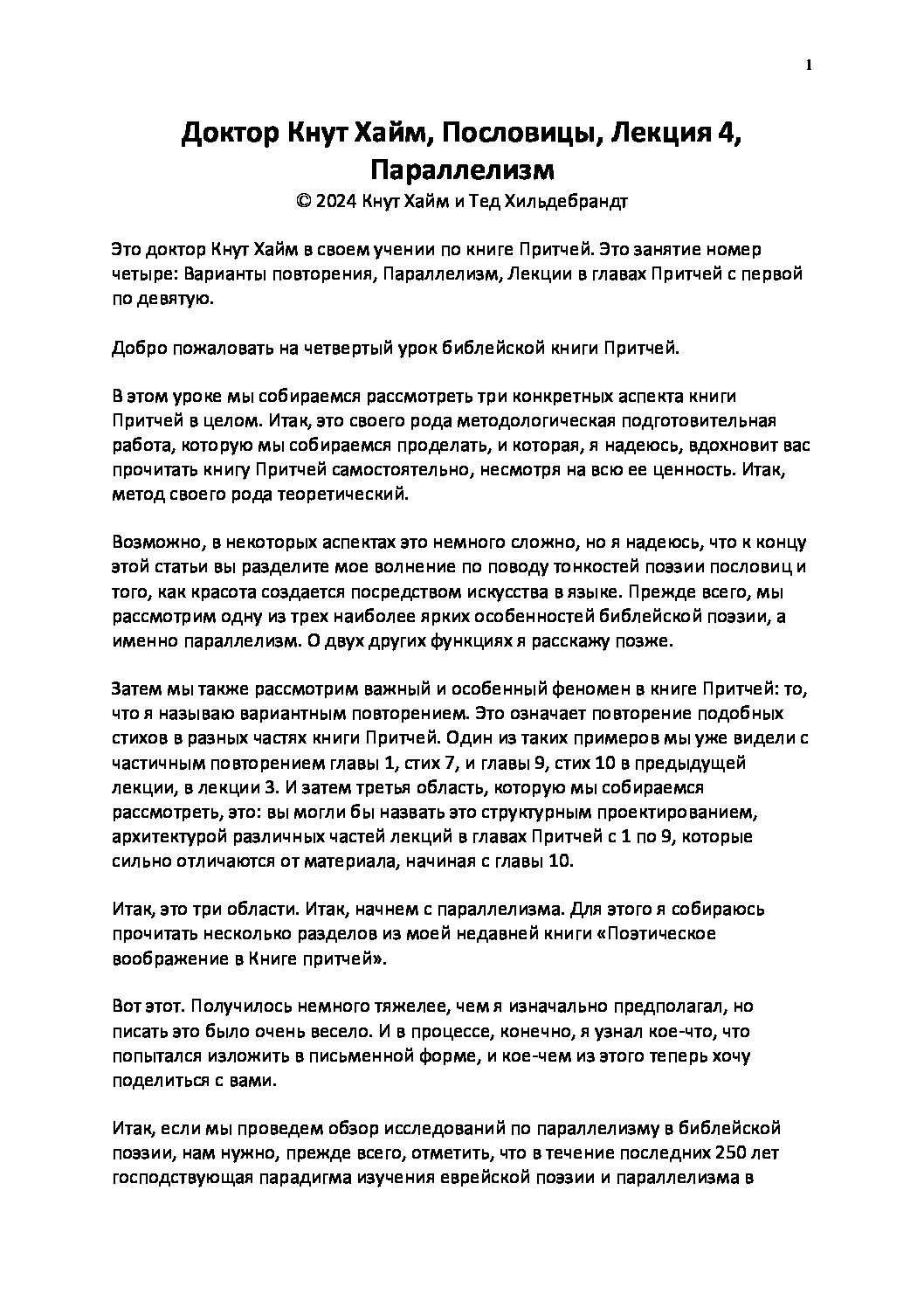 1

Доктор Кнут Хайм, Пословицы, Лекция 4, Параллелизм
© 2024 Кнут Хайм и Тед Хильдебрандт

Это доктор Кнут Хайм в своем учении по книге Притчей. Это занятие номер четыре: Варианты повторения, Параллелизм, Лекции в главах Притчей с первой по девятую.

Добро пожаловать на четвертый урок библейской книги Притчей.

В этом уроке мы собираемся рассмотреть три конкретных аспекта книги Притчей в целом. Итак, это своего рода методологическая подготовительная работа, которую мы собираемся проделать, и которая, я надеюсь, вдохновит вас прочитать книгу Притчей самостоятельно, несмотря на всю ее ценность. Итак, метод своего рода теоретический.

Возможно, в некоторых аспектах это немного сложно, но я надеюсь, что к концу этой статьи вы разделите мое волнение по поводу тонкостей поэзии пословиц и того, как красота создается посредством искусства в языке. Прежде всего, мы рассмотрим одну из трех наиболее ярких особенностей библейской поэзии, а именно параллелизм. О двух других функциях я расскажу позже.

Затем мы также рассмотрим важный и особенный феномен в книге Притчей: то, что я называю вариантным повторением. Это означает повторение подобных стихов в разных частях книги Притчей. Один из таких примеров мы уже видели с частичным повторением главы 1, стих 7, и главы 9, стих 10 в предыдущей лекции, в лекции 3. И затем третья область, которую мы собираемся рассмотреть, это: вы могли бы назвать это структурным проектированием, архитектурой различных частей лекций в главах Притчей с 1 по 9, которые сильно отличаются от материала, начиная с главы 10.

Итак, это три области. Итак, начнем с параллелизма. Для этого я собираюсь прочитать несколько разделов из моей недавней книги «Поэтическое воображение в Книге притчей».

Вот этот. Получилось немного тяжелее, чем я изначально предполагал, но писать это было очень весело. И в процессе, конечно, я узнал кое-что, что попытался изложить в письменной форме, и кое-чем из этого теперь хочу поделиться с вами.

Итак, если мы проведем обзор исследований по параллелизму в библейской поэзии, нам нужно, прежде всего, отметить, что в течение последних 250 лет господствующая парадигма изучения еврейской поэзии и параллелизма в